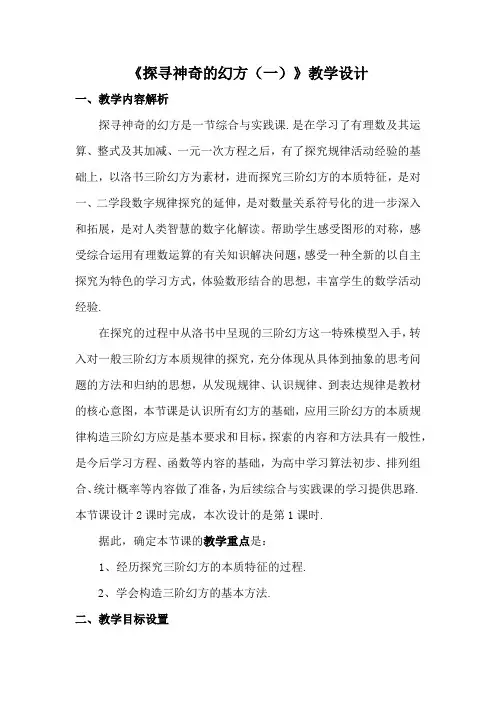 《探寻神奇的幻方（一）》教学设计

一、教学内容解析

探寻神奇的幻方是一节综合与实践课. 是在学习了有理数及其运算、整式及其加减、一元一次方程之后，有了探究规律活动经验的基础上，以洛书三阶幻方为素材，进而探究三阶幻方的本质特征，是对一、二学段数字规律探究的延伸，是对数量关系符号化的进一步深入和拓展，是对人类智慧的数字化解读。帮助学生感受图形的对称，感受综合运用有理数运算的有关知识解决问题，感受一种全新的以自主探究为特色的学习方式，体验数形结合的思想，丰富学生的数学活动经验.

在探究的过程中从洛书中呈现的三阶幻方这一特殊模型入手，转入对一般三阶幻方本质规律的探究，充分体现从具体到抽象的思考问题的方法和归纳的思想，从发现规律、认识规律、到表达规律是教材的核心意图，本节课是认识所有幻方的基础，应用三阶幻方的本质规律构造三阶幻方应是基本要求和目标，探索的内容和方法具有一般性，是今后学习方程、函数等内容的基础，为高中学习算法初步、排列组合、统计概率等内容做了准备，为后续综合与实践课的学习提供思路. 本节课设计 2 课时完成，本次设计的是第 1 课时.

据此，确定本节课的教学重点是：

1、经历探究三阶幻方的本质特征的过程.

2、学会构造三阶幻方的基本方法.

二、教学目标设置